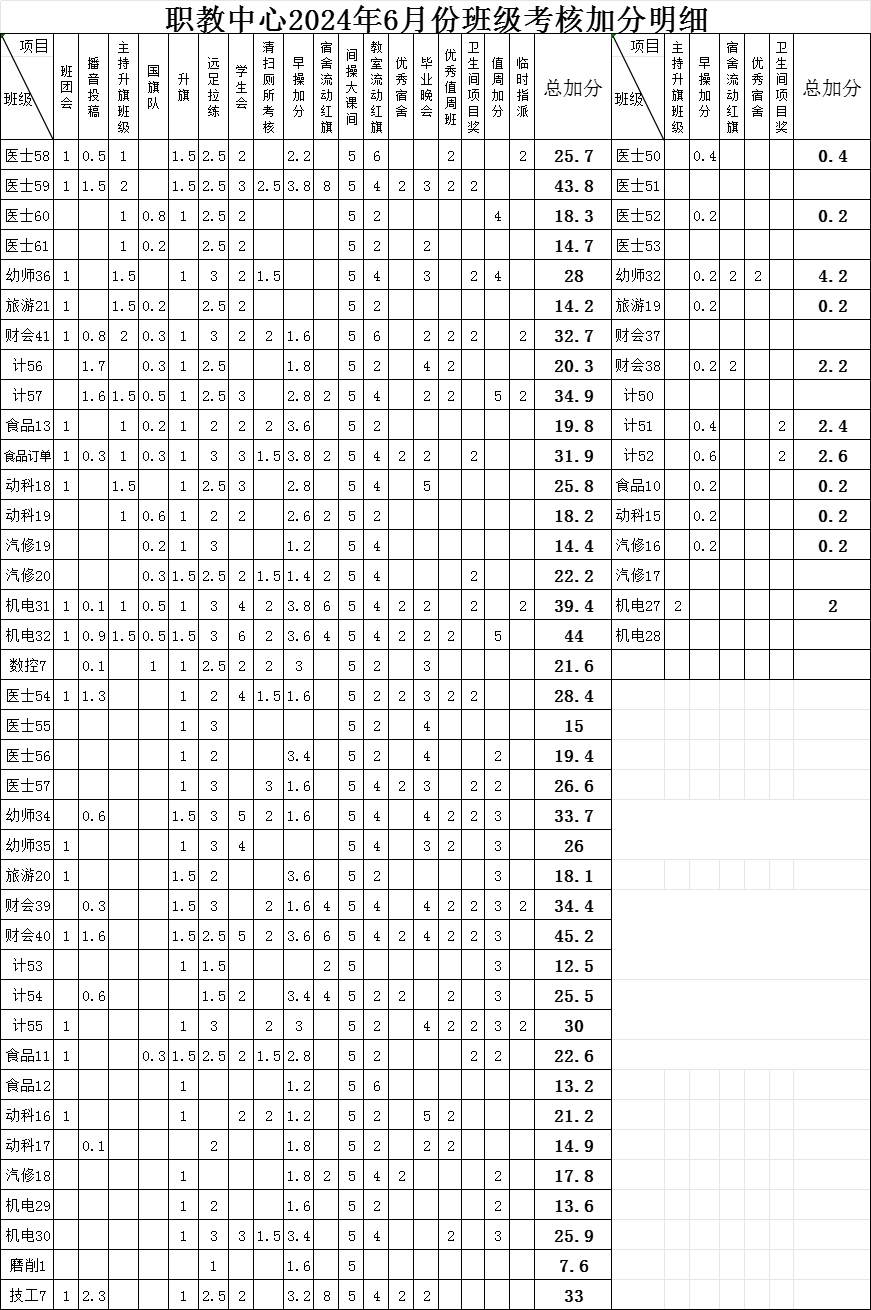 职教中心2024年6月份班级考核加分明细

| 项目 班级 | 班团会 | 播音投稿 | 主持升旗班级 | 国旗队 | 升旗 | 远足拉练 | 学生会 | 清扫厕所考核 | 早操加分 | 宿舍流动红旗 | 间操大课间 | 教室流动红旗 | 优秀宿舍 | 毕业晚会 | 优秀值周班 | 卫生间项目奖 | 值周加分 | 临时指派 | 总加分 |
|---|---|---|---|---|---|---|---|---|---|---|---|---|---|---|---|---|---|---|---|
| 医士58 | 1 | 0.5 | 1 | | 1.5 | 2.5 | 2 | | 2.2 | | 5 | 6 | | | 2 | | | 2 | 25.7 |
| 医士59 | 1 | 1.5 | 2 | | 1.5 | 2.5 | 3 | 2.5 | 3.8 | 8 | 5 | 4 | 2 | 3 | 2 | 2 | | | 43.8 |
| 医士60 | | | 1 | 0.8 | 1 | 2.5 | 2 | | | | 5 | 2 | | | | | 4 | | 18.3 |
| 医士61 | | | 1 | 0.2 | | 2.5 | 2 | | | | 5 | 2 | | 2 | | | | | 14.7 |
| 幼师36 | 1 | | 1.5 | | 1 | 3 | 2 | 1.5 | | | 5 | 4 | | 3 | | 2 | 4 | | 28 |
| 旅游21 | 1 | | 1.5 | 0.2 | | 2.5 | 2 | | | | 5 | 2 | | | | | | | 14.2 |
| 财会41 | 1 | 0.8 | 2 | 0.3 | 1 | 3 | 2 | 2 | 1.6 | | 5 | 6 | | 2 | 2 | 2 | | 2 | 32.7 |
| 计56 | | 1.7 | | 0.3 | 1 | 2.5 | | | 1.8 | | 5 | 2 | | 4 | 2 | | | | 20.3 |
| 计57 | | 1.6 | 1.5 | 0.5 | 1 | 2.5 | 3 | | 2.8 | 2 | 5 | 4 | | 2 | 2 | | 5 | 2 | 34.9 |
| 食品13 | 1 | | 1 | 0.2 | 1 | 2 | 2 | 2 | 3.6 | | 5 | 2 | | | | | | | 19.8 |
| 食品订单 | 1 | 0.3 | 1 | 0.3 | 1 | 3 | 3 | 1.5 | 3.8 | 2 | 5 | 4 | 2 | 2 | | 2 | | | 31.9 |
| 动科18 | 1 | | 1.5 | | 1 | 2.5 | 3 | | 2.8 | | 5 | 4 | | 5 | | | | | 25.8 |
| 动科19 | | | 1 | 0.6 | 1 | 2 | 2 | | 2.6 | 2 | 5 | 2 | | | | | | | 18.2 |
| 汽修19 | | | | 0.2 | 1 | 3 | | | 1.2 | | 5 | 4 | | | | | | | 14.4 |
| 汽修20 | | | | 0.3 | 1.5 | 2.5 | 2 | 1.5 | 1.4 | 2 | 5 | 4 | | | | 2 | | | 22.2 |
| 机电31 | 1 | 0.1 | 1 | 0.5 | 1 | 3 | 4 | 2 | 3.8 | 6 | 5 | 4 | 2 | 2 | | 2 | | 2 | 39.4 |
| 机电32 | 1 | 0.9 | 1.5 | 0.5 | 1.5 | 3 | 6 | 2 | 3.6 | 4 | 5 | 4 | 2 | 2 | 2 | | 5 | | 44 |
| 数控7 | | 0.1 | | 1 | 1 | 2.5 | 2 | 2 | 3 | | 5 | 2 | | 3 | | | | | 21.6 |
| 医士54 | 1 | 1.3 | | | 1 | 2 | 4 | 1.5 | 1.6 | | 5 | 2 | 2 | 3 | 2 | 2 | | | 28.4 |
| 医士55 | | | | | 1 | 3 | | | | | 5 | 2 | | 4 | | | | | 15 |
| 医士56 | | | | | 1 | 2 | | | 3.4 | | 5 | 2 | | 4 | | | 2 | | 19.4 |
| 医士57 | | | | | 1 | 3 | | 3 | 1.6 | | 5 | 4 | 2 | 3 | | 2 | 2 | | 26.6 |
| 幼师34 | | 0.6 | | | 1.5 | 3 | 5 | 2 | 1.6 | | 5 | 4 | | 4 | 2 | 2 | 3 | | 33.7 |
| 幼师35 | 1 | | | | 1 | 3 | 4 | | | | 5 | 4 | | 3 | 2 | | 3 | | 26 |
| 旅游20 | 1 | | | | 1.5 | 2 | | | 3.6 | | 5 | 2 | | | | | 3 | | 18.1 |
| 财会39 | | 0.3 | | | 1.5 | 3 | | 2 | 1.6 | 4 | 5 | 4 | | 4 | 2 | 2 | 3 | 2 | 34.4 |
| 财会40 | 1 | 1.6 | | | 1.5 | 2.5 | 5 | 2 | 3.6 | 6 | 5 | 4 | 2 | 4 | 2 | 2 | 3 | | 45.2 |
| 计53 | | | | | 1 | 1.5 | | | | 2 | 5 | | | | | | 3 | | 12.5 |
| 计54 | | 0.6 | | | | 1.5 | 2 | | 3.4 | 4 | 5 | 2 | 2 | | 2 | | 3 | | 25.5 |
| 计55 | 1 | | | | 1 | 3 | | 2 | 3 | | 5 | 2 | | 4 | 2 | 2 | 3 | 2 | 30 |
| 食品11 | 1 | | | 0.3 | 1.5 | 2.5 | 2 | 1.5 | 2.8 | | 5 | 2 | | | | 2 | 2 | | 22.6 |
| 食品12 | | | | | 1 | | | | 1.2 | | 5 | 6 | | | | | | | 13.2 |
| 动科16 | 1 | | | | 1 | | 2 | 2 | 1.2 | | 5 | 2 | | 5 | 2 | | | | 21.2 |
| 动科17 | | 0.1 | | | | 2 | | | 1.8 | | 5 | 2 | | 2 | 2 | | | | 14.9 |
| 汽修18 | | | | | 1 | | | | 1.8 | 2 | 5 | 4 | 2 | | | | 2 | | 17.8 |
| 机电29 | | | | | 1 | 2 | | | 1.6 | | 5 | 2 | | | | | 2 | | 13.6 |
| 机电30 | | | | | 1 | 3 | 3 | 1.5 | 3.4 | | 5 | 4 | | | 2 | | 3 | | 25.9 |
| 磨削1 | | | | | | 1 | | | 1.6 | | 5 | | | | | | | | 7.6 |
| 技工7 | 1 | 2.3 | | | 1 | 2.5 | 2 | | 3.2 | 8 | 5 | 4 | 2 | 2 | | | | | 33 |

| 项目 班级 | 主持升旗班级 | 早操加分 | 宿舍流动红旗 | 优秀宿舍 | 卫生间项目奖 | 总加分 |
|---|---|---|---|---|---|---|
| 医士50 | | 0.4 | | | | 0.4 |
| 医士51 | | | | | | |
| 医士52 | | 0.2 | | | | 0.2 |
| 医士53 | | | | | | |
| 幼师32 | | 0.2 | 2 | 2 | | 4.2 |
| 旅游19 | | 0.2 | | | | 0.2 |
| 财会37 | | | | | | |
| 财会38 | | 0.2 | 2 | | | 2.2 |
| 计50 | | | | | | |
| 计51 | | 0.4 | | | 2 | 2.4 |
| 计52 | | 0.6 | | | 2 | 2.6 |
| 食品10 | | 0.2 | | | | 0.2 |
| 动科15 | | 0.2 | | | | 0.2 |
| 汽修16 | | 0.2 | | | | 0.2 |
| 汽修17 | | | | | | |
| 机电27 | 2 | | | | | 2 |
| 机电28 | | | | | | |